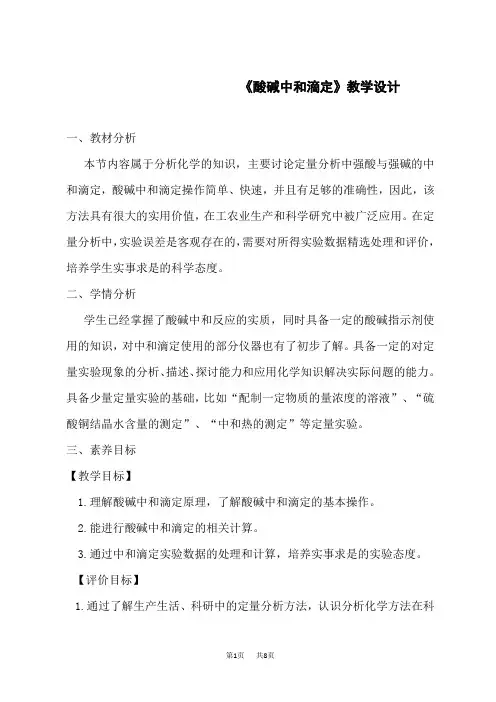 《酸碱中和滴定》教学设计

一、教材分析

本节内容属于分析化学的知识，主要讨论定量分析中强酸与强碱的中和滴定，酸碱中和滴定操作简单、快速，并且有足够的准确性，因此，该方法具有很大的实用价值，在工农业生产和科学研究中被广泛应用。在定量分析中，实验误差是客观存在的，需要对所得实验数据精选处理和评价，培养学生实事求是的科学态度。

二、学情分析

学生已经掌握了酸碱中和反应的实质，同时具备一定的酸碱指示剂使用的知识，对中和滴定使用的部分仪器也有了初步了解。具备一定的对定量实验现象的分析、描述、探讨能力和应用化学知识解决实际问题的能力。具备少量定量实验的基础，比如“配制一定物质的量浓度的溶液”、“硫酸铜结晶水含量的测定”、“中和热的测定”等定量实验。

三、素养目标

【教学目标】

1.理解酸碱中和滴定原理，了解酸碱中和滴定的基本操作。

2.能进行酸碱中和滴定的相关计算。

3.通过中和滴定实验数据的处理和计算，培养实事求是的实验态度。

【评价目标】

1.通过了解生产生活、科研中的定量分析方法，认识分析化学方法在科

第1页 共8页